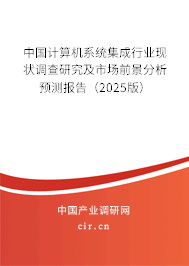 中国计算机系统集成行业现状调查研究及市场前景分析预测报告（2025版）

中国产业调研网
cir.cn